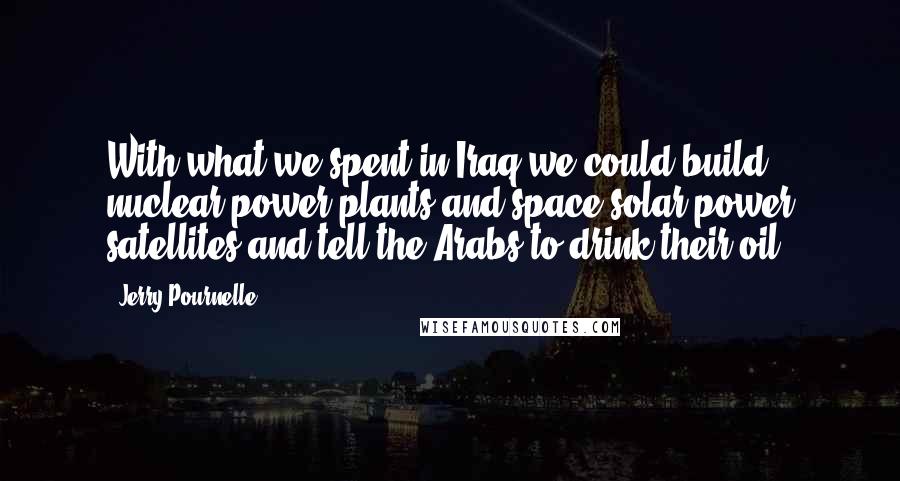 With what we spent in Iraq we could build nuclear power plants and space solar power satellites and tell the Arabs to drink their oil.

Jerry Pournelle

WISEFAMOUSQUOTES.COM